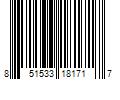 8 51533 18171 7